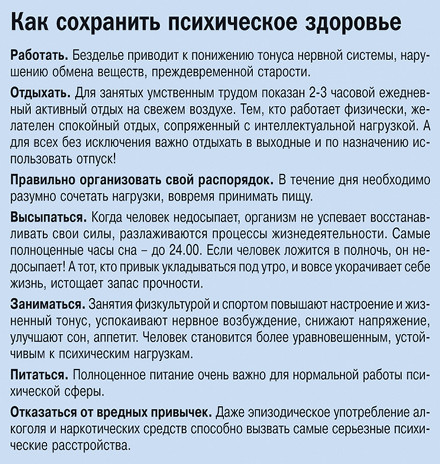 Как сохранить психическое здоровье

Работать. Безделье приводит к понижению тонуса нервной системы, нарушению обмена веществ, преждевременной старости.

Отдыхать. Для занятых умственным трудом показан 2-3 часовой ежедневный активный отдых на свежем воздухе. Тем, кто работает физически, желателен спокойный отдых, сопряженный с интеллектуальной нагрузкой. А для всех без исключения важно отдыхать в выходные и по назначению использовать отпуск!

Правильно организовать свой распорядок. В течение дня необходимо разумно сочетать нагрузки, вовремя принимать пищу.

Высыпаться. Когда человек недосыпает, организм не успевает восстанавливать свои силы, разлаживаются процессы жизнедеятельности. Самые полноценные часы сна – до 24.00. Если человек ложится в полночь, он недосыпает! А тот, кто привык укладываться под утро, и вовсе укорачивает себе жизнь, истощает запас прочности.

Заниматься. Занятия физкультурой и спортом повышают настроение и жизненный тонус, успокаивают нервное возбуждение, снижают напряжение, улучшают сон, аппетит. Человек становится более уравновешенным, устойчивым к психическим нагрузкам.

Питаться. Полноценное питание очень важно для нормальной работы психической сферы.

Отказаться от вредных привычек. Даже эпизодическое употребление алкоголя и наркотических средств способно вызвать самые серьезные психические расстройства.